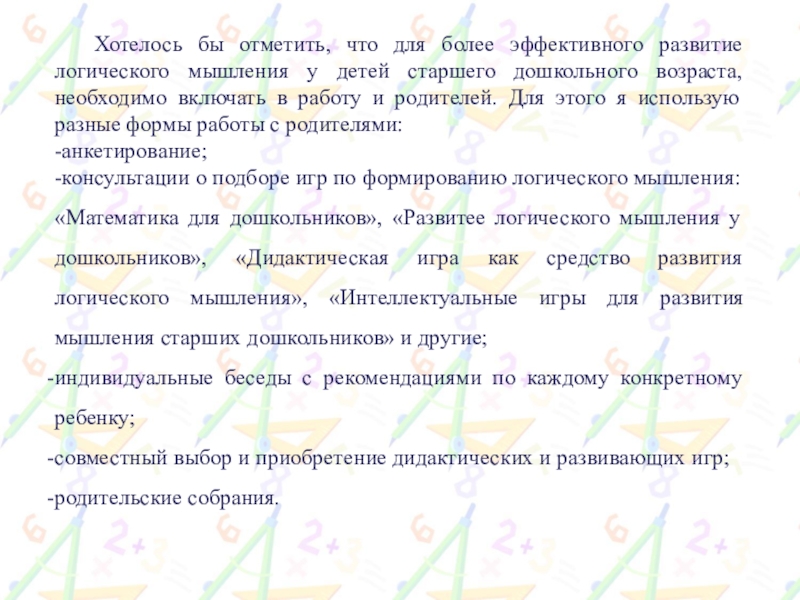 Хотелось бы отметить, что для более эффективного развитие логического мышления у детей старшего дошкольного возраста, необходимо включать в работу и родителей. Для этого я использую разные формы работы с родителями:
-анкетирование;
-консультации о подборе игр по формированию логического мышления: «Математика для дошкольников», «Развитее логического мышления у дошкольников», «Дидактическая игра как средство развития логического мышления», «Интеллектуальные игры для развития мышления старших дошкольников» и другие;
-индивидуальные беседы с рекомендациями по каждому конкретному ребенку;
-совместный выбор и приобретение дидактических и развивающих игр;
-родительские собрания.